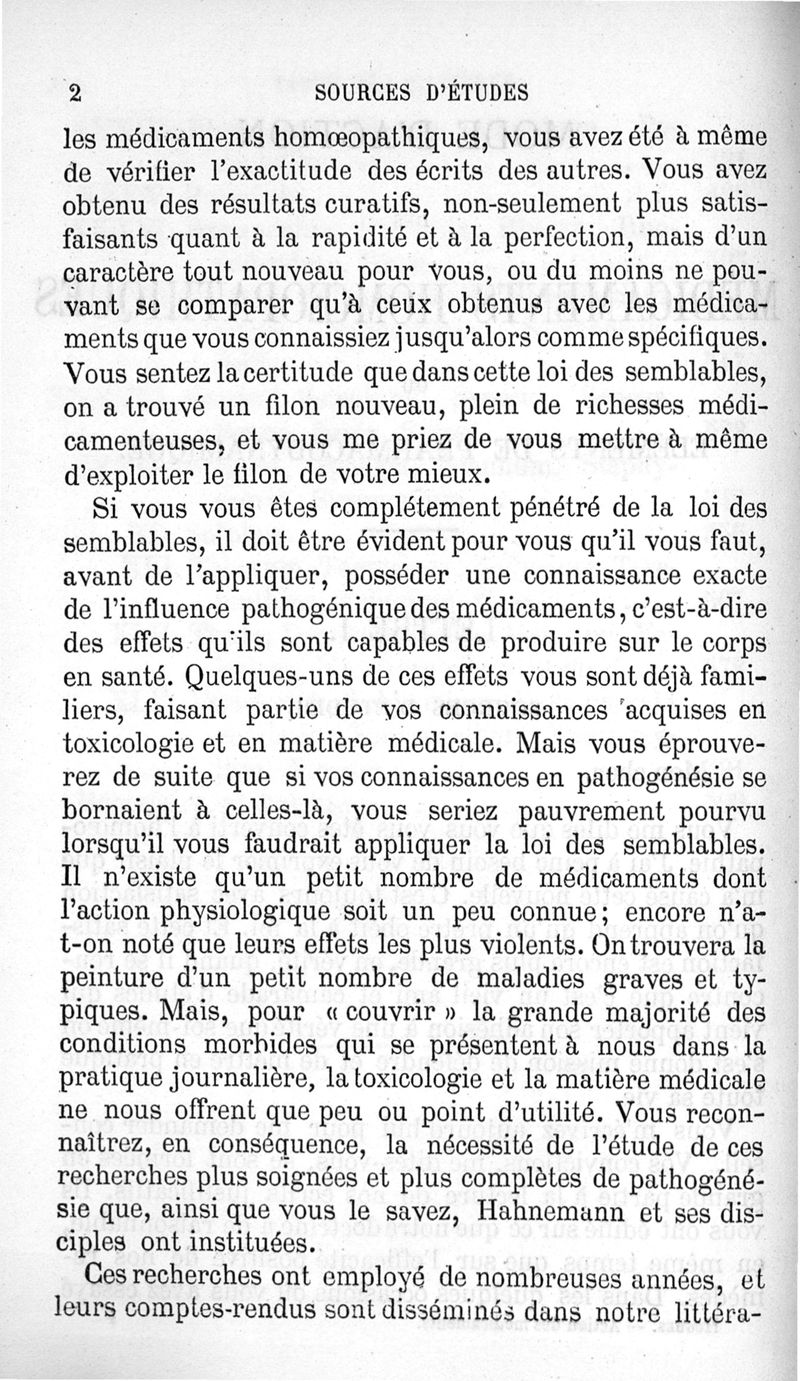 2 SOURCES D'ÉTUDES

les médicaments homœopathiques, vous avez été à même de vérifier l'exactitude des écrits des autres. Vous avez obtenu des résultats curatifs, non-seulement plus satisfaisants quant à la rapidité et à la perfection, mais d'un caractère tout nouveau pour vous, ou du moins ne pouvant se comparer qu'à ceux obtenus avec les médicaments que vous connaissiez jusqu'alors comme spécifiques. Vous sentez la certitude que dans cette loi des semblables, on a trouvé un filon nouveau, plein de richesses médicamenteuses, et vous me priez de vous mettre à même d'exploiter le filon de votre mieux.

Si vous vous êtes complétement pénétré de la loi des semblables, il doit être évident pour vous qu'il vous faut, avant de l'appliquer, posséder une connaissance exacte de l'influence pathogénique des médicaments, c'est-à-dire des effets qu'ils sont capables de produire sur le corps en santé. Quelques-uns de ces effets vous sont déjà familiers, faisant partie de vos connaissances acquises en toxicologie et en matière médicale. Mais vous éprouverez de suite que si vos connaissances en pathogénésie se bornaient à celles-là, vous seriez pauvrement pourvu lorsqu'il vous faudrait appliquer la loi des semblables. Il n'existe qu'un petit nombre de médicaments dont l'action physiologique soit un peu connue; encore n'a-t-on noté que leurs effets les plus violents. On trouvera la peinture d'un petit nombre de maladies graves et typiques. Mais, pour « couvrir » la grande majorité des conditions morbides qui se présentent à nous dans la pratique journalière, la toxicologie et la matière médicale ne nous offrent que peu ou point d'utilité. Vous reconnaîtrez, en conséquence, la nécessité de l'étude de ces recherches plus soignées et plus complètes de pathogénésie que, ainsi que vous le savez, Hahnemann et ses disciples ont instituées.

Ces recherches ont employé de nombreuses années, et leurs comptes-rendus sont disséminés dans notre littéra-